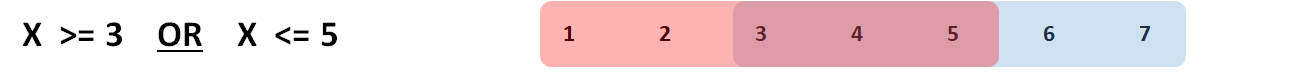 X >= 3 OR X <= 5

1 2 3 4 5 6 7